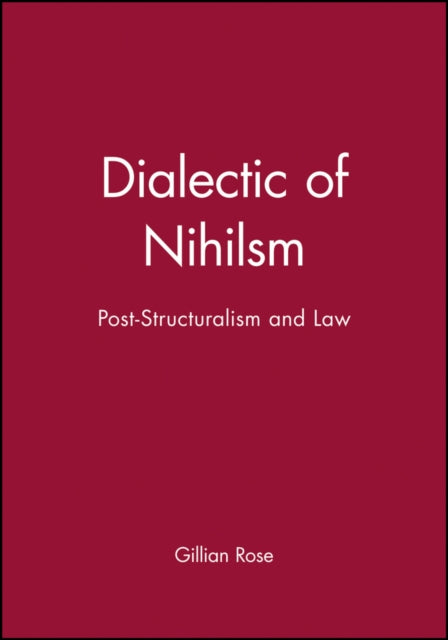 Dialectic of Nihilsm

Post-Structuralism and Law

Gillian Rose